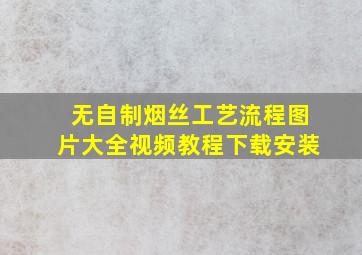 无自制烟丝工艺流程图片大全视频教程下载安装